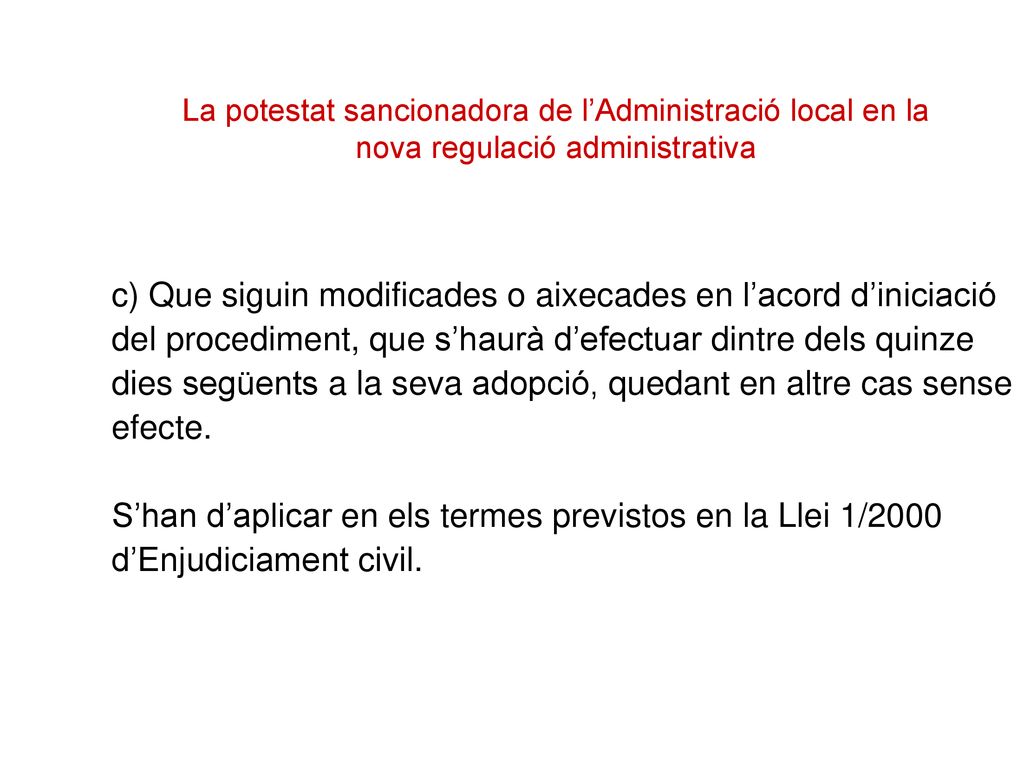 La potestat sancionadora de l’Administració local en la nova regulació administrativa

c) Que siguin modificades o aixecades en l’acord d’iniciació del procediment, que s’haurà d’efectuar dintre dels quinze dies següents a la seva adopció, quedant en altre cas sense efecte.

S’han d’aplicar en els termes previstos en la Llei 1/2000 d’Enjudiciament civil.